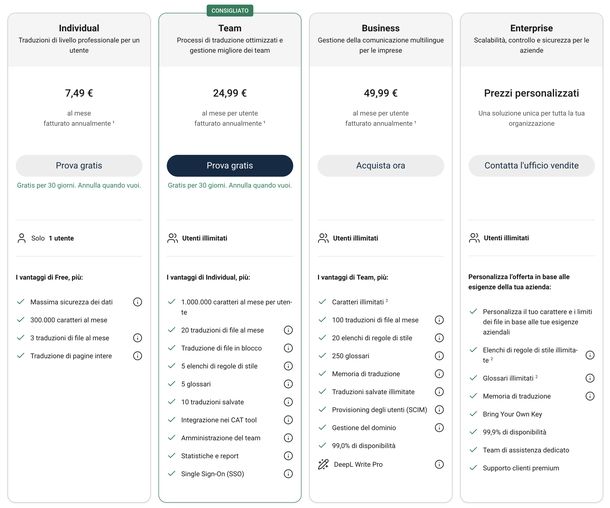 Individual
Traduzioni di livello professionale per un utente

7,49 €
al mese
fatturato annualmente ¹

Prova gratis
Gratis per 30 giorni. Annulla quando vuoi.

Solo 1 utente

I vantaggi di Free, più:
Massima sicurezza dei dati
300.000 caratteri al mese
3 traduzioni di file al mese
Traduzione di pagine intere

CONSIGLIATO
Team
Processi di traduzione ottimizzati e gestione migliore dei team

24,99 €
al mese per utente
fatturato annualmente ¹

Prova gratis
Gratis per 30 giorni. Annulla quando vuoi.

Utenti illimitati

I vantaggi di Individual, più:
1.000.000 caratteri al mese per utente
20 traduzioni di file al mese
Traduzione di file in blocco
5 elenchi di regole di stile
5 glossari
10 traduzioni salvate
Integrazione nei CAT tool
Amministrazione del team
Statistiche e report
Single Sign-On (SSO)

Business
Gestione della comunicazione multilingue per le imprese

49,99 €
al mese per utente
fatturato annualmente ¹

Acquista ora

Utenti illimitati

I vantaggi di Team, più:
Caratteri illimitati ²
100 traduzioni di file al mese
20 elenchi di regole di stile
250 glossari
Memoria di traduzione
Traduzioni salvate illimitate
Provisioning degli utenti (SCIM)
Gestione del dominio
99,0% di disponibilità
DeepL Write Pro

Enterprise
Scalabilità, controllo e sicurezza per le aziende

Prezzi personalizzati
Una soluzione unica per tutta la tua organizzazione

Contatta l'ufficio vendite

Utenti illimitati

Personalizza l'offerta in base alle esigenze della tua azienda:
Personalizza il tuo carattere e i limiti dei file in base alle tue esigenze aziendali
Elenchi di regole di stile illimitate ²
Glossari illimitati ²
Memoria di traduzione
Bring Your Own Key
99,9% di disponibilità
Team di assistenza dedicato
Supporto clienti premium